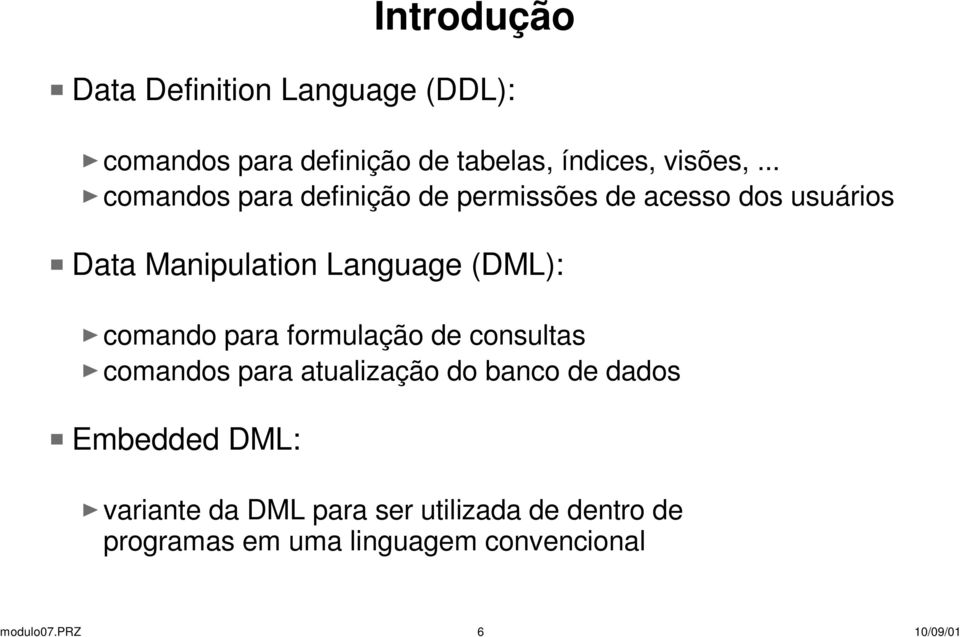 Introdução

Data Definition Language (DDL):

comandos para definição de tabelas, índices, visões, ...
comandos para definição de permissões de acesso dos usuários

Data Manipulation Language (DML):

comando para formulação de consultas
comandos para atualização do banco de dados

Embedded DML:

variante da DML para ser utilizada de dentro de programas em uma linguagem convencional

modulo07.PRZ 6 10/09/01